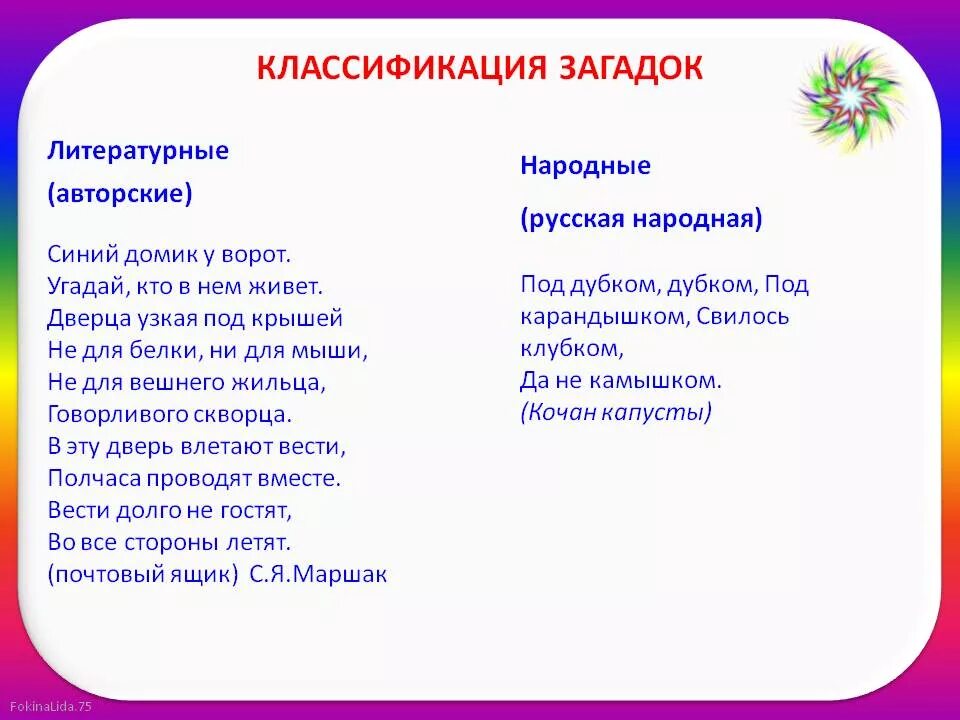 КЛАССИФИКАЦИЯ ЗАГАДОК

Литературные

(авторские)

Синий домик у ворот.
Угадай, кто в нем живет.
Дверца узкая под крышей
Не для белки, ни для мыши,
Не для вешнего жильца,
Говорливого скворца.
В эту дверь влетают вести,
Полчаса проводят вместе.
Вести долго не гостят,
Во все стороны летят.
(почтовый ящик) С.Я.Маршак

Народные

(русская народная)

Под дубком, дубком, Под карандышком, Свилось клубком,
Да не камышком.
(Кочан капусты)

FokinaLida.75